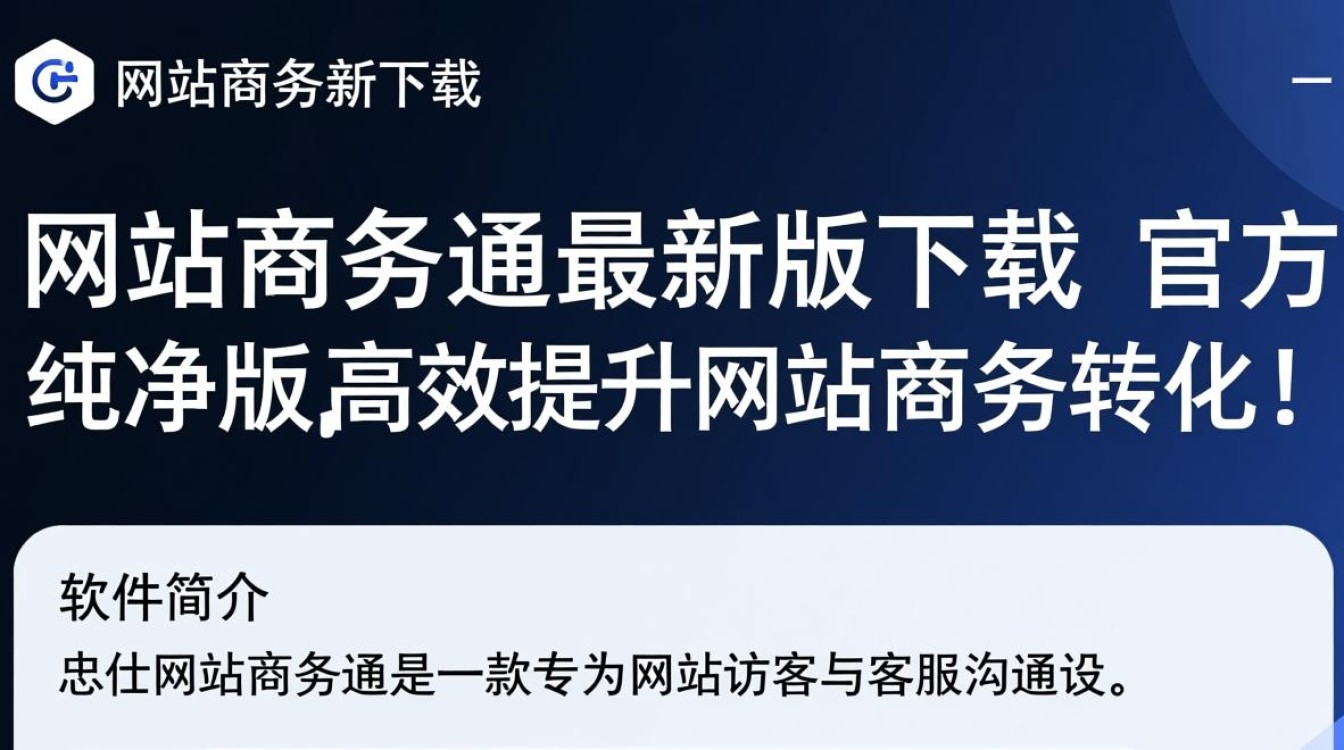 网站商务新下载

网站商务通最新版下载 官方纯净版,高效提升网站商务转化!

软件简介

忠仕网站商务通是一款专为网站访客与客服沟通设。